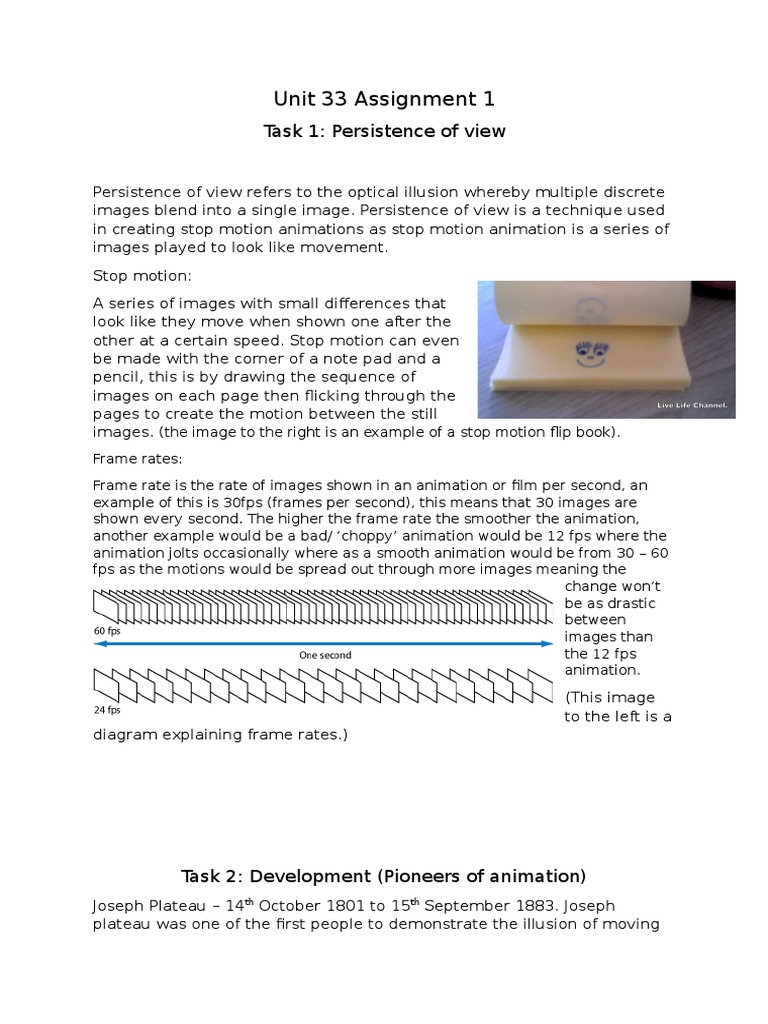 Unit 33 Assignment 1

Task 1: Persistence of view

Persistence of view refers to the optical illusion whereby multiple discrete images blend into a single image. Persistence of view is a technique used in creating stop motion animations as stop motion animation is a series of images played to look like movement.

Stop motion:

A series of images with small differences that look like they move when shown one after the other at a certain speed. Stop motion can even be made with the corner of a note pad and a pencil, this is by drawing the sequence of images on each page then flicking through the pages to create the motion between the still images. (the image to the right is an example of a stop motion flip book).

Live Life Channel.

Frame rates:

Frame rate is the rate of images shown in an animation or film per second, an example of this is 30fps (frames per second), this means that 30 images are shown every second. The higher the frame rate the smoother the animation, another example would be a bad/ 'choppy' animation would be 12 fps where the animation jolts occasionally where as a smooth animation would be from 30 – 60 fps as the motions would be spread out through more images meaning the change won't be as drastic between images than the 12 fps animation.

60 fps

One second

24 fps

(This image to the left is a diagram explaining frame rates.)

Task 2: Development (Pioneers of animation)

Joseph Plateau – 14$^{th}$ October 1801 to 15$^{th}$ September 1883. Joseph plateau was one of the first people to demonstrate the illusion of moving